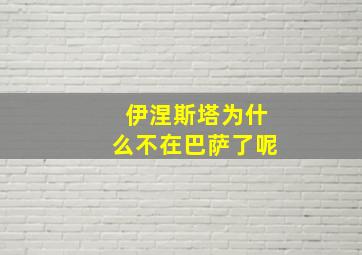 伊涅斯塔为什么不在巴萨了呢